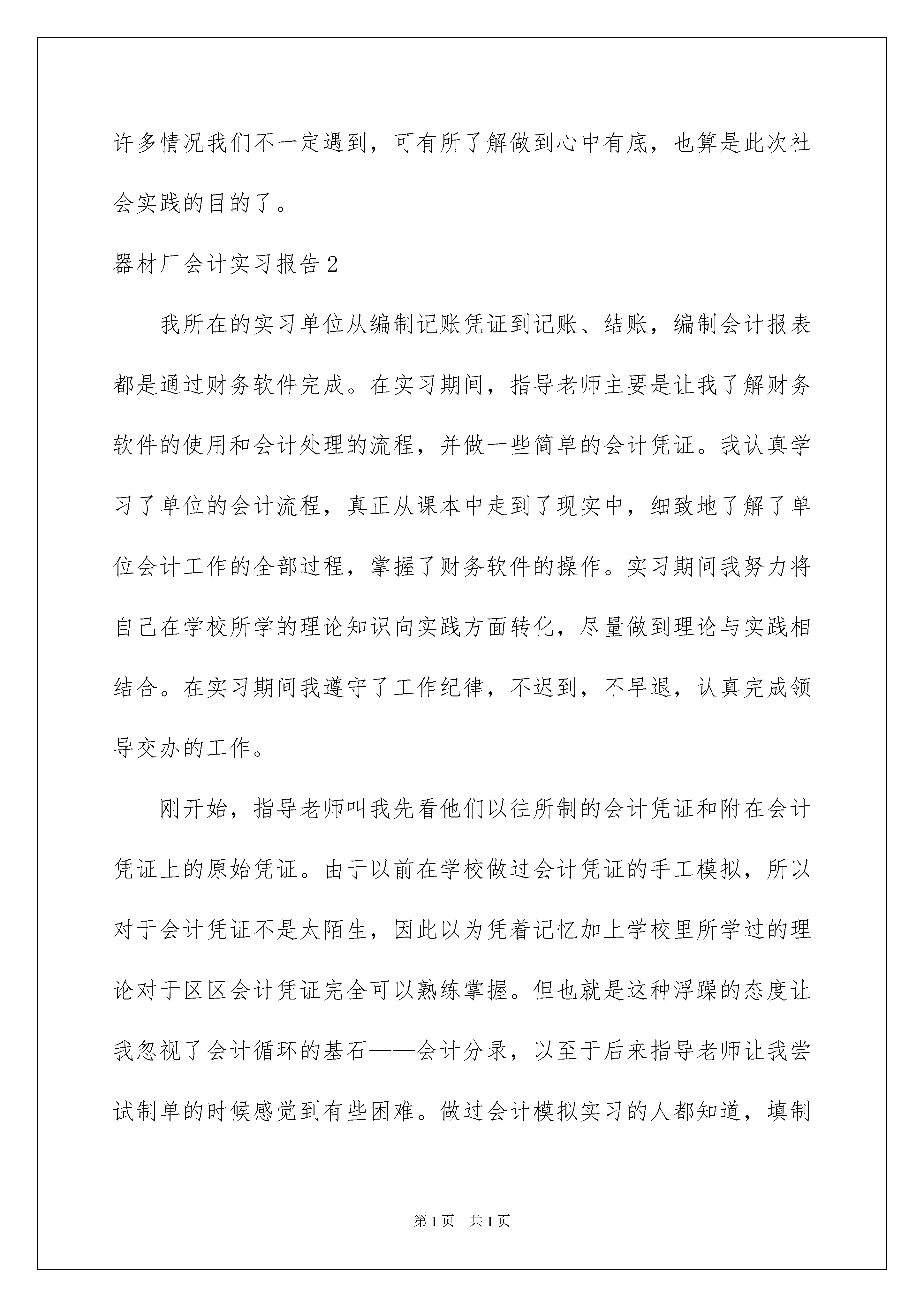 许多情况我们不一定遇到，可有所了解做到心中有底，也算是此次社会实践的目的了。

器材厂会计实习报告2

我所在的实习单位从编制记账凭证到记账、结账，编制会计报表都是通过财务软件完成。在实习期间，指导老师主要是让我了解财务软件的使用和会计处理的流程，并做一些简单的会计凭证。我认真学习了单位的会计流程，真正从课本中走到了现实中，细致地了解了单位会计工作的全部过程，掌握了财务软件的操作。实习期间我努力将自己在学校所学的理论知识向实践方面转化，尽量做到理论与实践相结合。在实习期间我遵守了工作纪律，不迟到，不早退，认真完成领导交办的工作。

刚开始，指导老师叫我先看他们以往所制的会计凭证和附在会计凭证上的原始凭证。由于以前在学校做过会计凭证的手工模拟，所以对于会计凭证不是太陌生，因此以为凭着记忆加上学校里所学过的理论对于区区会计凭证完全可以熟练掌握。但也就是这种浮躁的态度让我忽视了会计循环的基石——会计分录，以至于后来指导老师让我尝试制单的时候感觉到有些困难。做过会计模拟实习的人都知道，填制

第1页 共1页